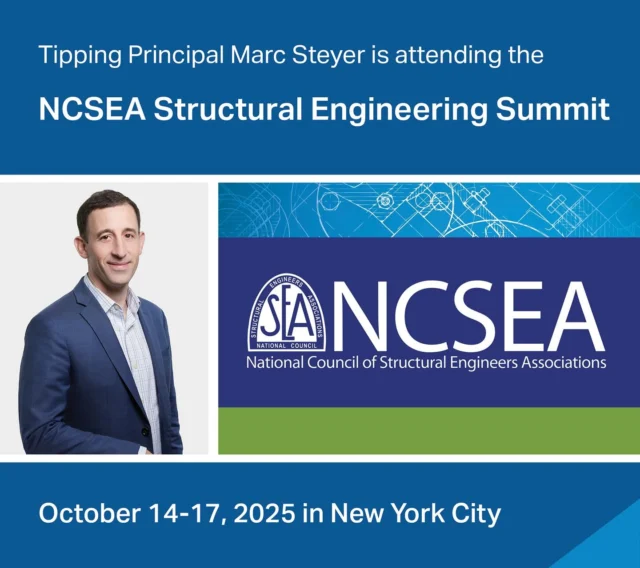 Tipping Principal Marc Steyer is attending the

NCSEA Structural Engineering Summit

STRUCTURAL ENGINEERS ASSOCIATIONS
SEA
NATIONAL COUNCIL

NCSEA
National Council of Structural Engineers Associations

October 14-17, 2025 in New York City